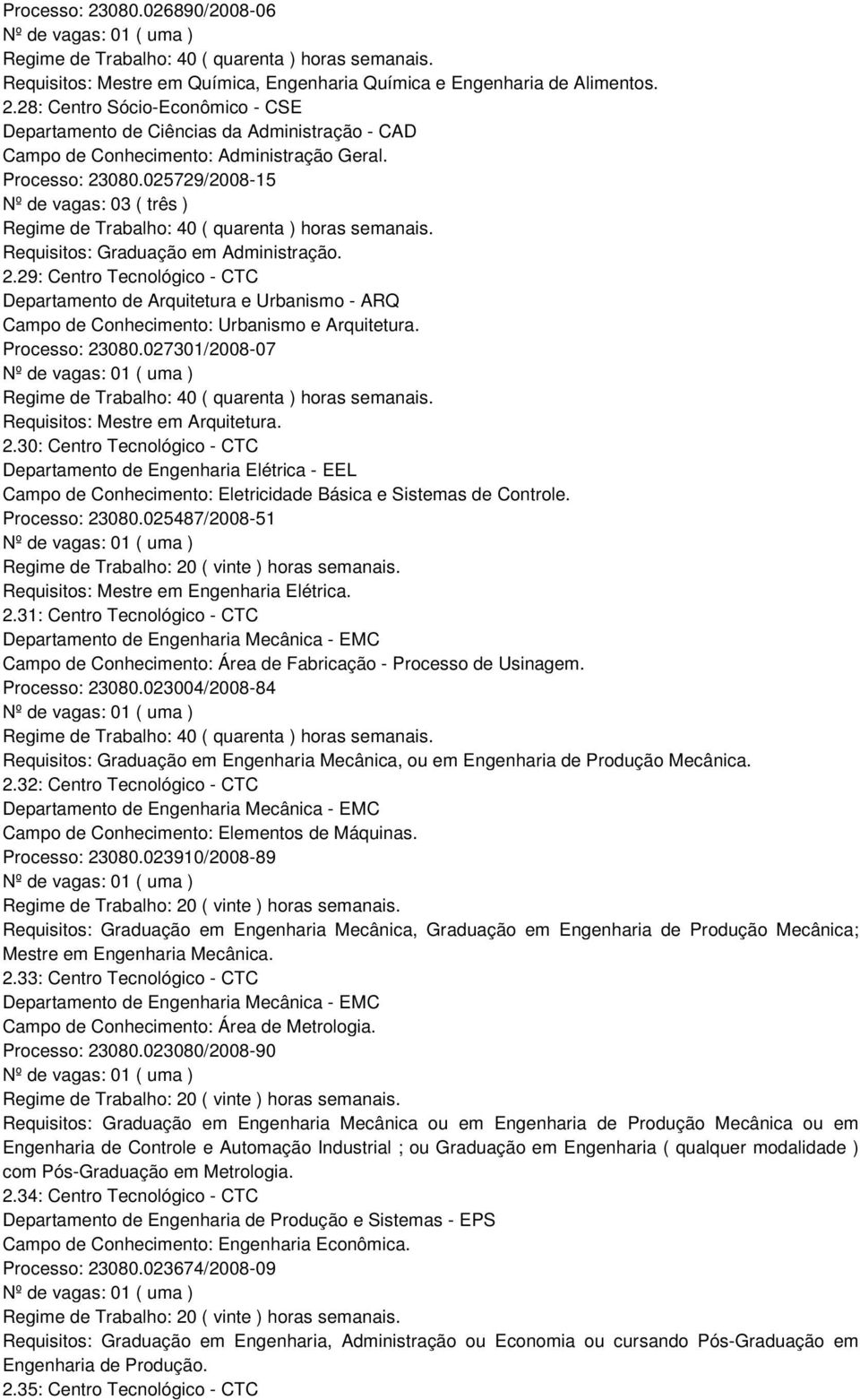 Processo: 23080.026890/2008-06
Nº de vagas: 01 ( uma )
Regime de Trabalho: 40 ( quarenta ) horas semanais.
Requisitos: Mestre em Química, Engenharia Química e Engenharia de Alimentos.
2.28: Centro Sócio-Econômico - CSE
Departamento de Ciências da Administração - CAD
Campo de Conhecimento: Administração Geral.
Processo: 23080.025729/2008-15
Nº de vagas: 03 ( três )
Regime de Trabalho: 40 ( quarenta ) horas semanais.
Requisitos: Graduação em Administração.
2.29: Centro Tecnológico - CTC
Departamento de Arquitetura e Urbanismo - ARQ
Campo de Conhecimento: Urbanismo e Arquitetura.
Processo: 23080.027301/2008-07
Nº de vagas: 01 ( uma )
Regime de Trabalho: 40 ( quarenta ) horas semanais.
Requisitos: Mestre em Arquitetura.
2.30: Centro Tecnológico - CTC
Departamento de Engenharia Elétrica - EEL
Campo de Conhecimento: Eletricidade Básica e Sistemas de Controle.
Processo: 23080.025487/2008-51
Nº de vagas: 01 ( uma )
Regime de Trabalho: 20 ( vinte ) horas semanais.
Requisitos: Mestre em Engenharia Elétrica.
2.31: Centro Tecnológico - CTC
Departamento de Engenharia Mecânica - EMC
Campo de Conhecimento: Área de Fabricação - Processo de Usinagem.
Processo: 23080.023004/2008-84
Nº de vagas: 01 ( uma )
Regime de Trabalho: 40 ( quarenta ) horas semanais.
Requisitos: Graduação em Engenharia Mecânica, ou em Engenharia de Produção Mecânica.
2.32: Centro Tecnológico - CTC
Departamento de Engenharia Mecânica - EMC
Campo de Conhecimento: Elementos de Máquinas.
Processo: 23080.023910/2008-89
Nº de vagas: 01 ( uma )
Regime de Trabalho: 20 ( vinte ) horas semanais.
Requisitos: Graduação em Engenharia Mecânica, Graduação em Engenharia de Produção Mecânica; Mestre em Engenharia Mecânica.
2.33: Centro Tecnológico - CTC
Departamento de Engenharia Mecânica - EMC
Campo de Conhecimento: Área de Metrologia.
Processo: 23080.023080/2008-90
Nº de vagas: 01 ( uma )
Regime de Trabalho: 20 ( vinte ) horas semanais.
Requisitos: Graduação em Engenharia Mecânica ou em Engenharia de Produção Mecânica ou em Engenharia de Controle e Automação Industrial ; ou Graduação em Engenharia ( qualquer modalidade ) com Pós-Graduação em Metrologia.
2.34: Centro Tecnológico - CTC
Departamento de Engenharia de Produção e Sistemas - EPS
Campo de Conhecimento: Engenharia Econômica.
Processo: 23080.023674/2008-09
Nº de vagas: 01 ( uma )
Regime de Trabalho: 20 ( vinte ) horas semanais.
Requisitos: Graduação em Engenharia, Administração ou Economia ou cursando Pós-Graduação em Engenharia de Produção.
2.35: Centro Tecnológico - CTC